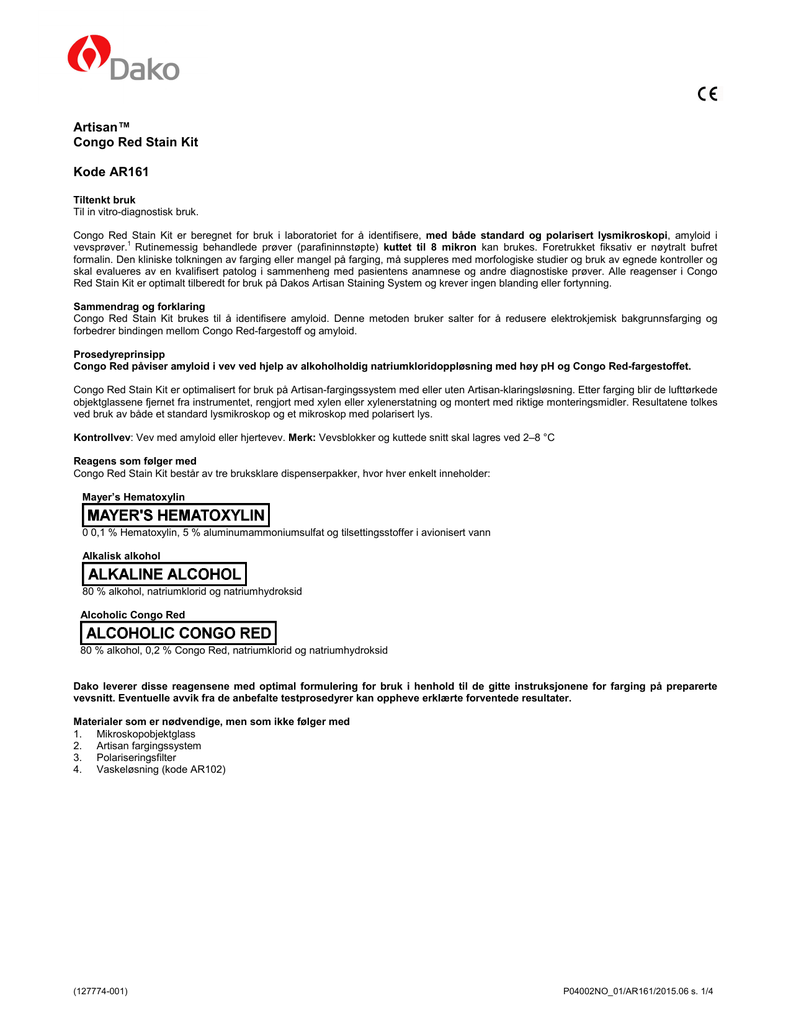 Dako

CE

Artisan™
Congo Red Stain Kit

Kode AR161

Tiltenkt bruk
Til in vitro-diagnostisk bruk.

Congo Red Stain Kit er beregnet for bruk i laboratoriet for å identifisere, med både standard og polarisert lysmikroskopi, amyloid i vevsprøver.$^1$ Rutinemessig behandlede prøver (parafininnstøpte) kuttet til 8 mikron kan brukes. Foretrukket fiksativ er nøytralt bufret formalin. Den kliniske tolkningen av farging eller mangel på farging, må suppleres med morfologiske studier og bruk av egnede kontroller og skal evalueres av en kvalifisert patolog i sammenheng med pasientens anamnese og andre diagnostiske prøver. Alle reagenser i Congo Red Stain Kit er optimalt tilberedt for bruk på Dakos Artisan Staining System og krever ingen blanding eller fortynning.

Sammendrag og forklaring
Congo Red Stain Kit brukes til å identifisere amyloid. Denne metoden bruker salter for å redusere elektrokjemisk bakgrunnsfarging og forbedrer bindingen mellom Congo Red-fargestoff og amyloid.

Prosedyreprinsipp
Congo Red påviser amyloid i vev ved hjelp av alkoholholdig natriumkloridoppløsning med høy pH og Congo Red-fargestoffet.

Congo Red Stain Kit er optimalisert for bruk på Artisan-fargingssystem med eller uten Artisan-klaringsløsning. Etter farging blir de lufttørkede objektglassene fjernet fra instrumentet, rengjort med xylen eller xylenerstatning og montert med riktige monteringsmidler. Resultatene tolkes ved bruk av både et standard lysmikroskop og et mikroskop med polarisert lys.

Kontrollvev: Vev med amyloid eller hjertevev. Merk: Vevsblokker og kuttede snitt skal lagres ved 2–8 °C

Reagens som følger med
Congo Red Stain Kit består av tre bruksklare dispenserpakker, hvor hver enkelt inneholder:

Mayer's Hematoxylin
MAYER'S HEMATOXYLIN
0 0,1 % Hematoxylin, 5 % aluminumammoniumsulfat og tilsettingsstoffer i avionisert vann

Alkalisk alkohol
ALKALINE ALCOHOL
80 % alkohol, natriumklorid og natriumhydroksid

Alcoholic Congo Red
ALCOHOLIC CONGO RED
80 % alkohol, 0,2 % Congo Red, natriumklorid og natriumhydroksid

Dako leverer disse reagensene med optimal formulering for bruk i henhold til de gitte instruksjonene for farging på preparerte vevsnitt. Eventuelle avvik fra de anbefalte testprosedyrer kan oppheve erklærte forventede resultater.

Materialer som er nødvendige, men som ikke følger med
1. Mikroskopobjektglass
2. Artisan fargingssystem
3. Polariseringsfilter
4. Vaskeløsning (kode AR102)

(127774-001)
P04002NO_01/AR161/2015.06 s. 1/4